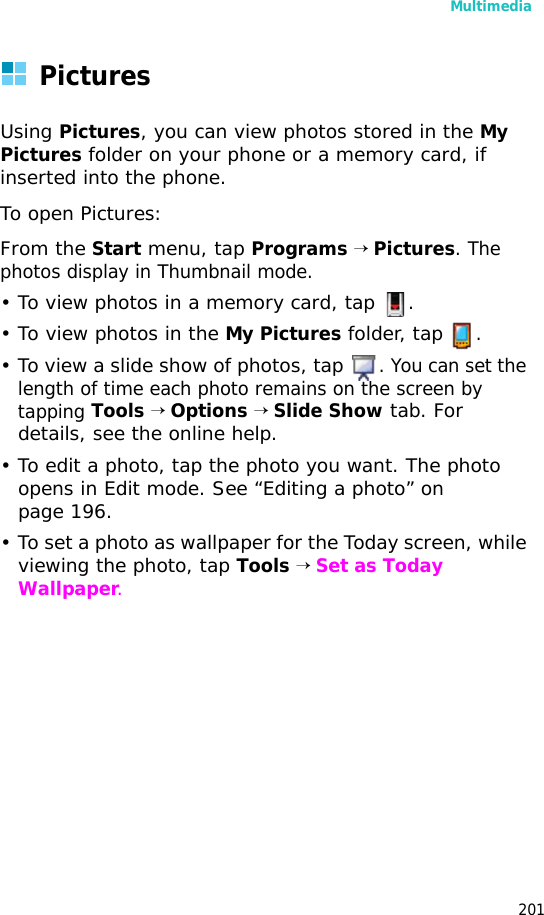 Multimedia

Pictures

Using Pictures, you can view photos stored in the My Pictures folder on your phone or a memory card, if inserted into the phone.

To open Pictures:

From the Start menu, tap Programs → Pictures. The photos display in Thumbnail mode.

• To view photos in a memory card, tap .
• To view photos in the My Pictures folder, tap .
• To view a slide show of photos, tap . You can set the length of time each photo remains on the screen by tapping Tools → Options → Slide Show tab. For details, see the online help.
• To edit a photo, tap the photo you want. The photo opens in Edit mode. See "Editing a photo" on page 196.
• To set a photo as wallpaper for the Today screen, while viewing the photo, tap Tools → Set as Today Wallpaper.

201